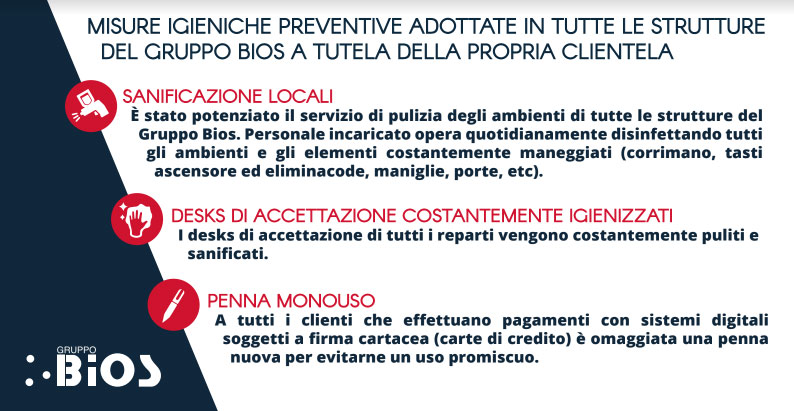 MISURE IGIENICHE PREVENTIVE ADOTTATE IN TUTTE LE STRUTTURE DEL GRUPPO BIOS A TUTELA DELLA PROPRIA CLIENTELA

SANIFICAZIONE LOCALI
È stato potenziato il servizio di pulizia degli ambienti di tutte le strutture del Gruppo Bios. Personale incaricato opera quotidianamente disinfettando tutti gli ambienti e gli elementi costantemente maneggiati (corrimano, tasti ascensore ed eliminacode, maniglie, porte, etc).

DESKS DI ACCETTAZIONE COSTANTEMENTE IGIENIZZATI
I desks di accettazione di tutti i reparti vengono costantemente puliti e sanificati.

PENNA MONOUSO
A tutti i clienti che effettuano pagamenti con sistemi digitali soggetti a firma cartacea (carte di credito) è omaggiata una penna nuova per evitarne un uso promiscuo.

GRUPPO
BIOS